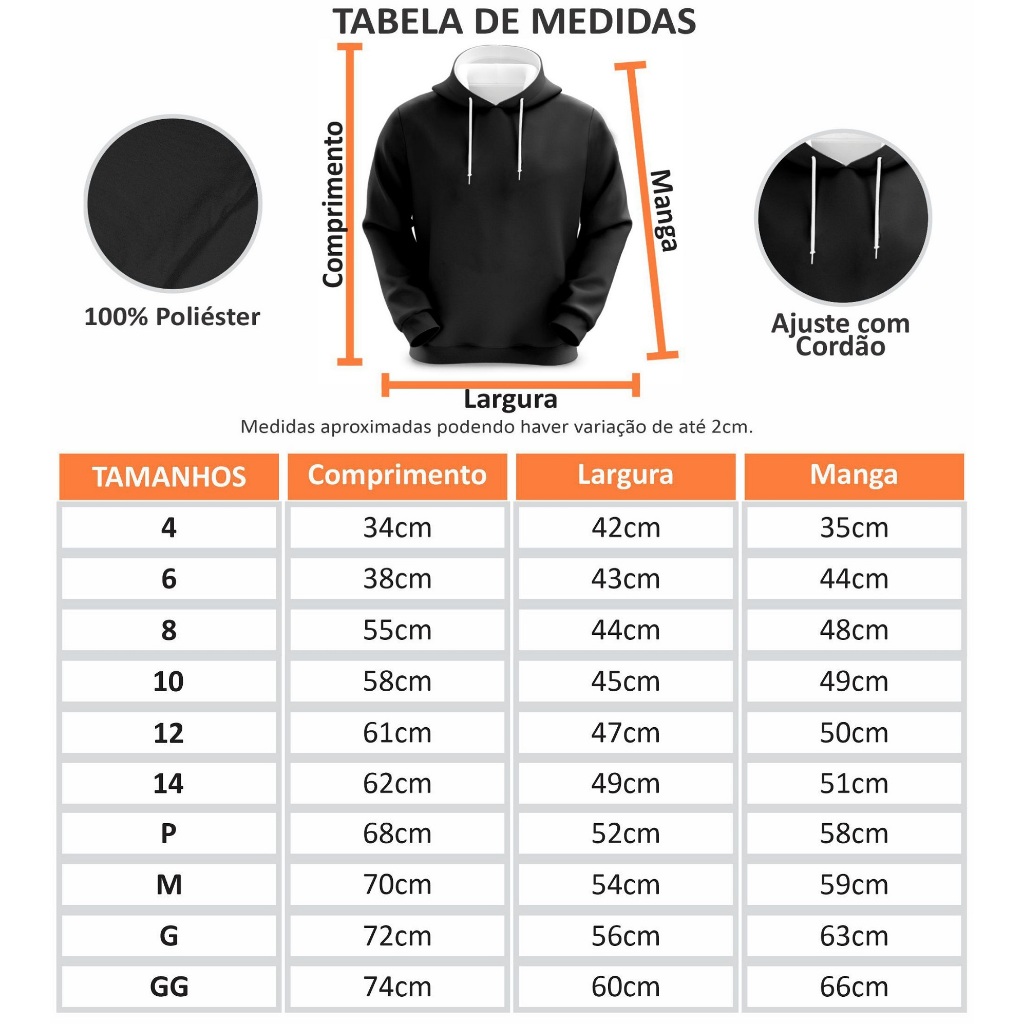 TABELA DE MEDIDAS

Comprimento

Manga

100% Poliéster

Ajuste com Cordão

Largura

Medidas aproximadas podendo haver variação de até 2cm.

| TAMANHOS | Comprimento | Largura | Manga |
|---|---|---|---|
| 4 | 34cm | 42cm | 35cm |
| 6 | 38cm | 43cm | 44cm |
| 8 | 55cm | 44cm | 48cm |
| 10 | 58cm | 45cm | 49cm |
| 12 | 61cm | 47cm | 50cm |
| 14 | 62cm | 49cm | 51cm |
| P | 68cm | 52cm | 58cm |
| M | 70cm | 54cm | 59cm |
| G | 72cm | 56cm | 63cm |
| GG | 74cm | 60cm | 66cm |